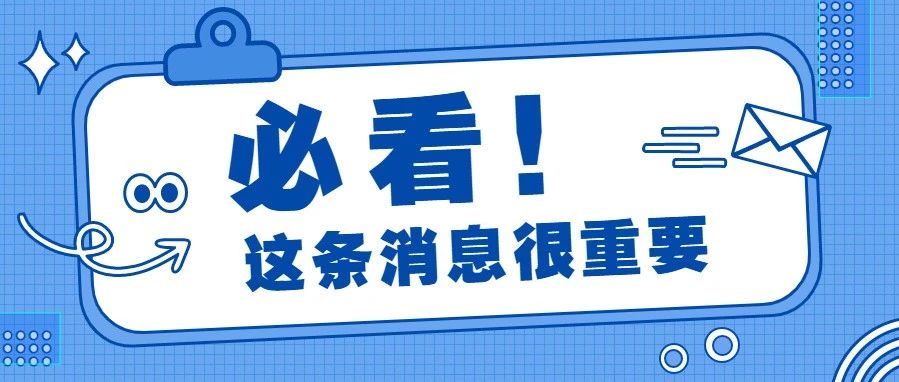 必看！

这条消息很重要